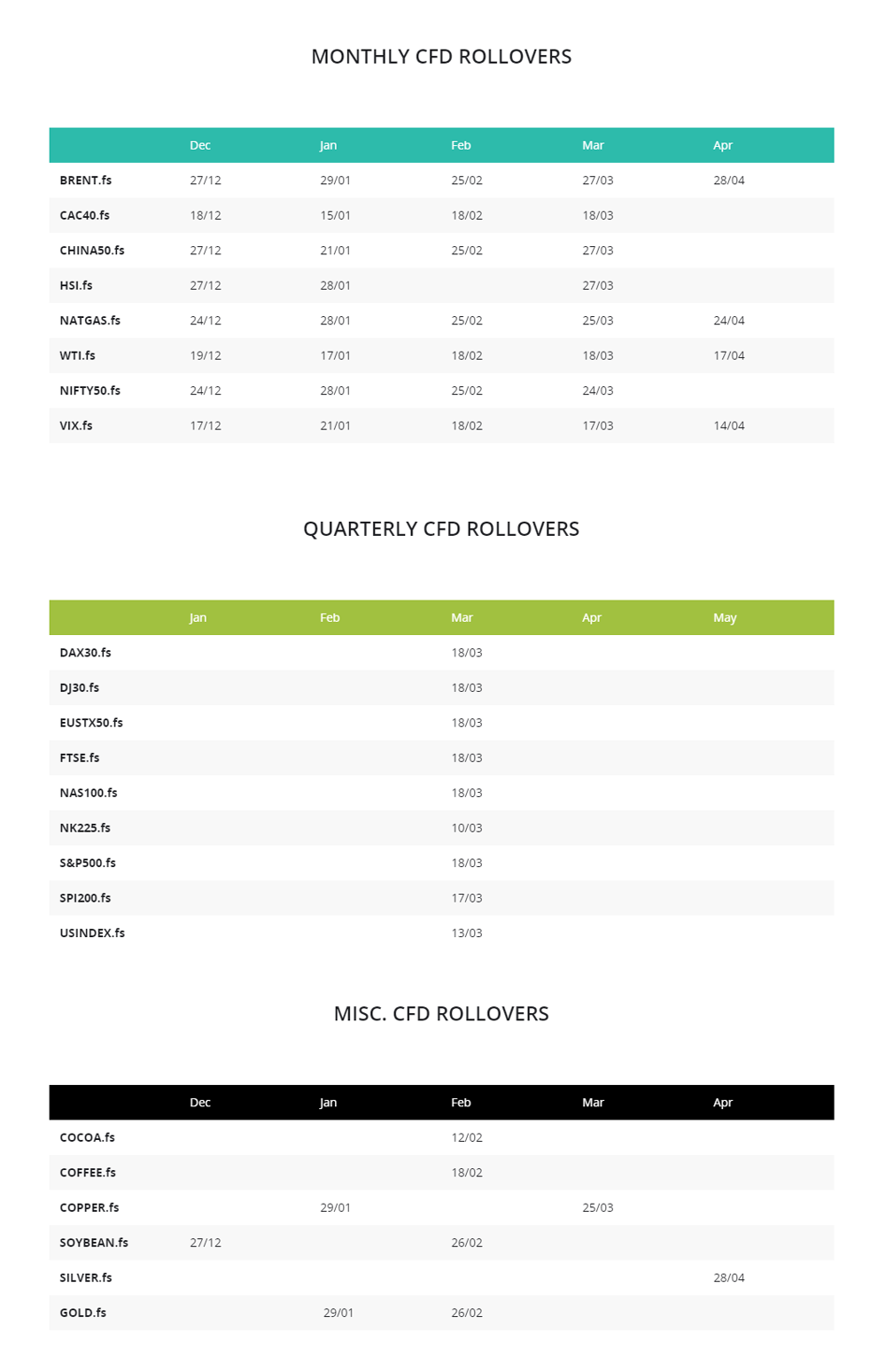 MONTHLY CFD ROLLOVERS

| | Dec | Jan | Feb | Mar | Apr |
|---|---|---|---|---|---|
| BRENT.fs | 27/12 | 29/01 | 25/02 | 27/03 | 28/04 |
| CAC40.fs | 18/12 | 15/01 | 18/02 | 18/03 | |
| CHINA50.fs | 27/12 | 21/01 | 25/02 | 27/03 | |
| HSI.fs | 27/12 | 28/01 | | 27/03 | |
| NATGAS.fs | 24/12 | 28/01 | 25/02 | 25/03 | 24/04 |
| WTI.fs | 19/12 | 17/01 | 18/02 | 18/03 | 17/04 |
| NIFTY50.fs | 24/12 | 28/01 | 25/02 | 24/03 | |
| VIX.fs | 17/12 | 21/01 | 18/02 | 17/03 | 14/04 |

QUARTERLY CFD ROLLOVERS

| | Jan | Feb | Mar | Apr | May |
|---|---|---|---|---|---|
| DAX30.fs | | | 18/03 | | |
| DJ30.fs | | | 18/03 | | |
| EUSTX50.fs | | | 18/03 | | |
| FTSE.fs | | | 18/03 | | |
| NAS100.fs | | | 18/03 | | |
| NK225.fs | | | 10/03 | | |
| S&P500.fs | | | 18/03 | | |
| SPI200.fs | | | 17/03 | | |
| USINDEX.fs | | | 13/03 | | |

MISC. CFD ROLLOVERS

| | Dec | Jan | Feb | Mar | Apr |
|---|---|---|---|---|---|
| COCOA.fs | | | 12/02 | | |
| COFFEE.fs | | | 18/02 | | |
| COPPER.fs | | 29/01 | | 25/03 | |
| SOYBEAN.fs | 27/12 | | 26/02 | | |
| SILVER.fs | | | | | 28/04 |
| GOLD.fs | | 29/01 | 26/02 | | |